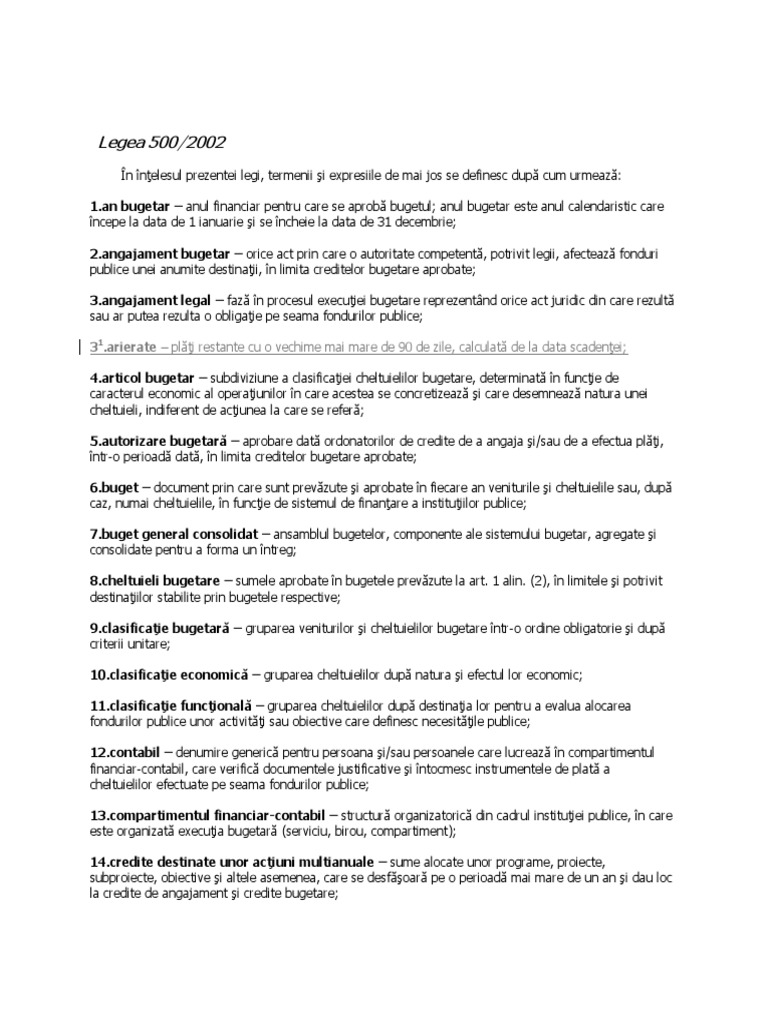 Legea 500/2002

În înţelesul prezentei legi, termenii şi expresiile de mai jos se definesc după cum urmează:

1.an bugetar – anul financiar pentru care se aprobă bugetul; anul bugetar este anul calendaristic care începe la data de 1 ianuarie şi se încheie la data de 31 decembrie;

2.angajament bugetar – orice act prin care o autoritate competentă, potrivit legii, afectează fonduri publice unei anumite destinaţii, în limita creditelor bugetare aprobate;

3.angajament legal – fază în procesul execuţiei bugetare reprezentând orice act juridic din care rezultă sau ar putea rezulta o obligaţie pe seama fondurilor publice;

$3^1$.arierate – plăţi restante cu o vechime mai mare de 90 de zile, calculată de la data scadenţei;

4.articol bugetar – subdiviziune a clasificaţiei cheltuielilor bugetare, determinată în funcţie de caracterul economic al operaţiunilor în care acestea se concretizează şi care desemnează natura unei cheltuieli, indiferent de acţiunea la care se referă;

5.autorizare bugetară – aprobare dată ordonatorilor de credite de a angaja şi/sau de a efectua plăţi, într-o perioadă dată, în limita creditelor bugetare aprobate;

6.buget – document prin care sunt prevăzute şi aprobate în fiecare an veniturile şi cheltuielile sau, după caz, numai cheltuielile, în funcţie de sistemul de finanţare a instituţiilor publice;

7.buget general consolidat – ansamblul bugetelor, componente ale sistemului bugetar, agregate şi consolidate pentru a forma un întreg;

8.cheltuieli bugetare – sumele aprobate în bugetele prevăzute la art. 1 alin. (2), în limitele şi potrivit destinaţiilor stabilite prin bugetele respective;

9.clasificaţie bugetară – gruparea veniturilor şi cheltuielilor bugetare într-o ordine obligatorie şi după criterii unitare;

10.clasificaţie economică – gruparea cheltuielilor după natura şi efectul lor economic;

11.clasificaţie funcţională – gruparea cheltuielilor după destinaţia lor pentru a evalua alocarea fondurilor publice unor activităţi sau obiective care definesc necesităţile publice;

12.contabil – denumire generică pentru persoana şi/sau persoanele care lucrează în compartimentul financiar-contabil, care verifică documentele justificative şi întocmesc instrumentele de plată a cheltuielilor efectuate pe seama fondurilor publice;

13.compartimentul financiar-contabil – structură organizatorică din cadrul instituţiei publice, în care este organizată execuţia bugetară (serviciu, birou, compartiment);

14.credite destinate unor acţiuni multianuale – sume alocate unor programe, proiecte, subproiecte, obiective şi altele asemenea, care se desfăşoară pe o perioadă mai mare de un an şi dau loc la credite de angajament şi credite bugetare;